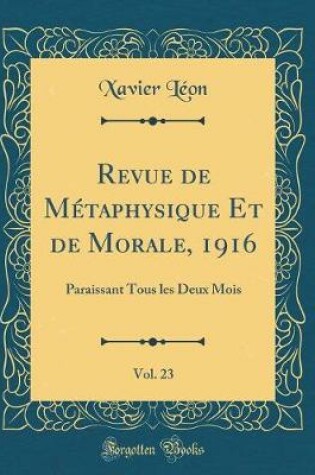 Xavier Léon

Revue de Métaphysique Et de Morale, 1916

Paraissant Tous les Deux Mois

Vol. 23

Forgotten Books